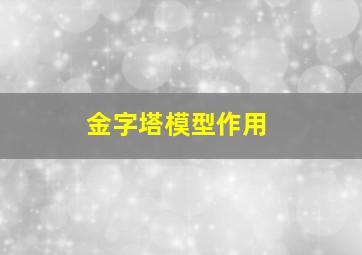 金字塔模型作用